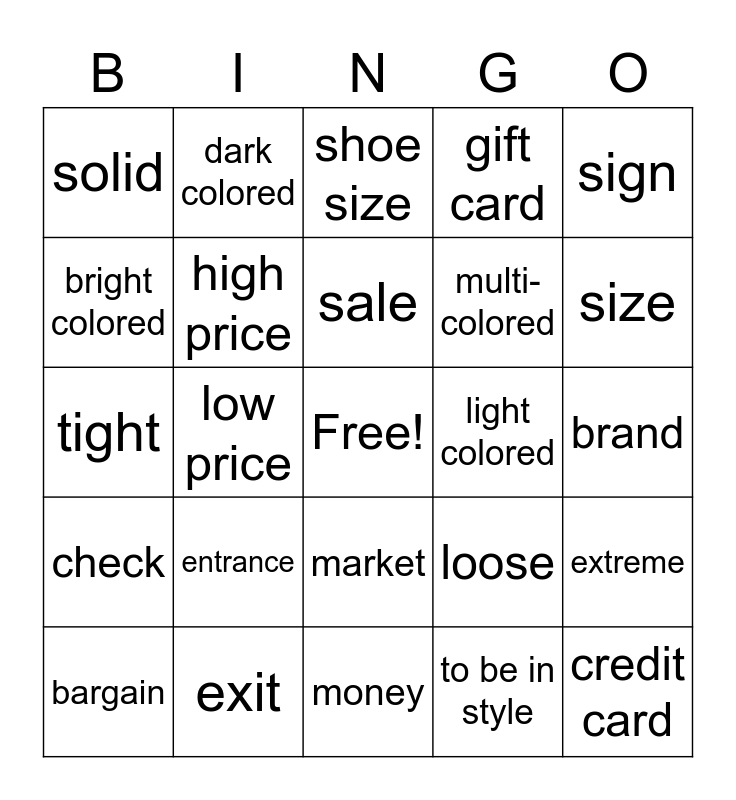 | B | I | N | G | O |
|---|---|---|---|---|
| solid | dark colored | shoe size | gift card | sign |
| bright colored | high price | sale | multi-colored | size |
| tight | low price | Free! | light colored | brand |
| check | entrance | market | loose | extreme |
| bargain | exit | money | to be in style | credit card |